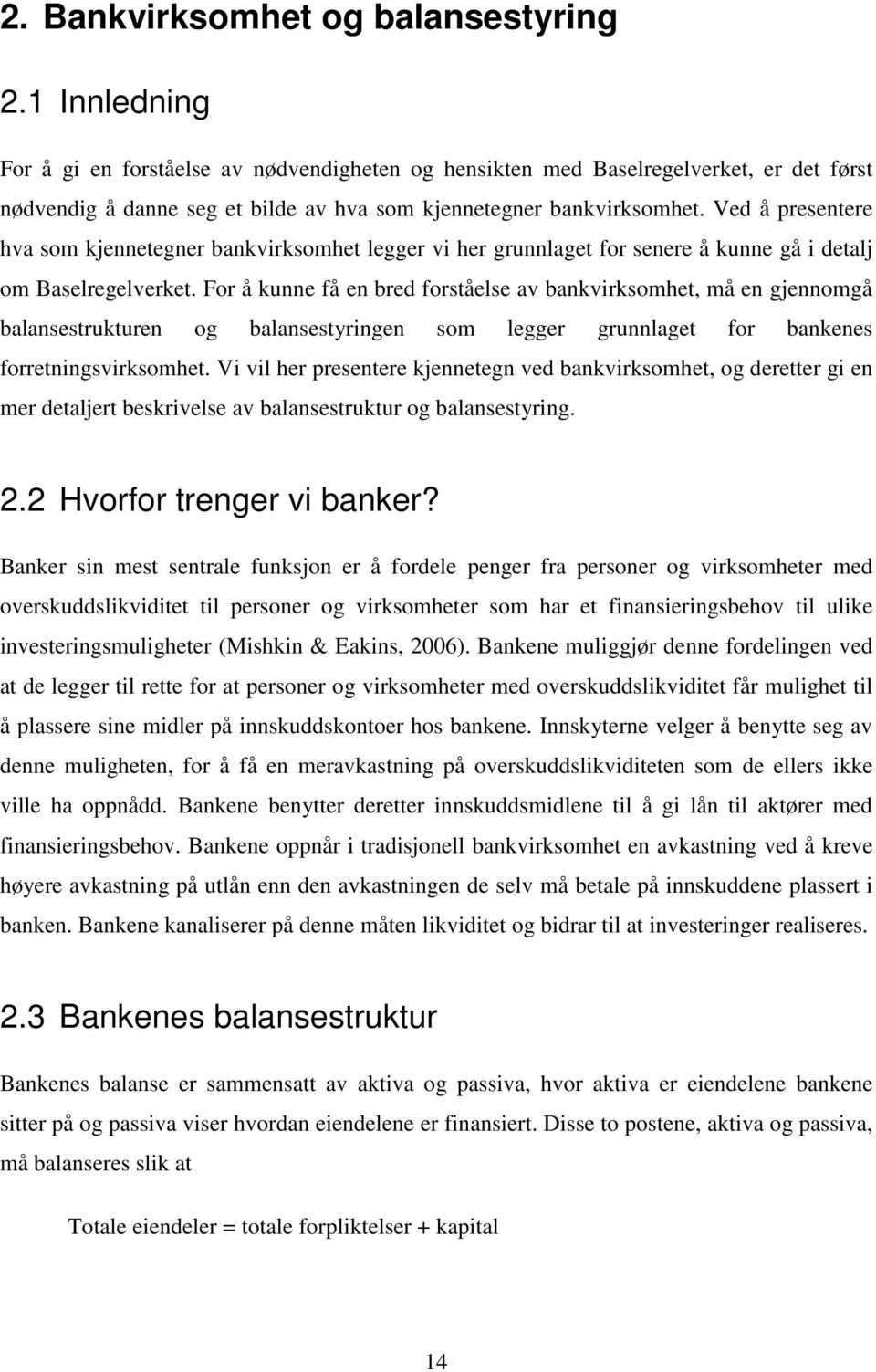 2. Bankvirksomhet og balansestyring

2.1 Innledning

For å gi en forståelse av nødvendigheten og hensikten med Baselregelverket, er det først nødvendig å danne seg et bilde av hva som kjennetegner bankvirksomhet. Ved å presentere hva som kjennetegner bankvirksomhet legger vi her grunnlaget for senere å kunne gå i detalj om Baselregelverket. For å kunne få en bred forståelse av bankvirksomhet, må en gjennomgå balansestrukturen og balansestyringen som legger grunnlaget for bankenes forretningsvirksomhet. Vi vil her presentere kjennetegn ved bankvirksomhet, og deretter gi en mer detaljert beskrivelse av balansestruktur og balansestyring.

2.2 Hvorfor trenger vi banker?

Banker sin mest sentrale funksjon er å fordele penger fra personer og virksomheter med overskuddslikviditet til personer og virksomheter som har et finansieringsbehov til ulike investeringsmuligheter (Mishkin & Eakins, 2006). Bankene muliggjør denne fordelingen ved at de legger til rette for at personer og virksomheter med overskuddslikviditet får mulighet til å plassere sine midler på innskuddskontoer hos bankene. Innskyterne velger å benytte seg av denne muligheten, for å få en meravkastning på overskuddslikviditeten som de ellers ikke ville ha oppnådd. Bankene benytter deretter innskuddsmidlene til å gi lån til aktører med finansieringsbehov. Bankene oppnår i tradisjonell bankvirksomhet en avkastning ved å kreve høyere avkastning på utlån enn den avkastningen de selv må betale på innskuddene plassert i banken. Bankene kanaliserer på denne måten likviditet og bidrar til at investeringer realiseres.

2.3 Bankenes balansestruktur

Bankenes balanse er sammensatt av aktiva og passiva, hvor aktiva er eiendelene bankene sitter på og passiva viser hvordan eiendelene er finansiert. Disse to postene, aktiva og passiva, må balanseres slik at

Totale eiendeler = totale forpliktelser + kapital

14